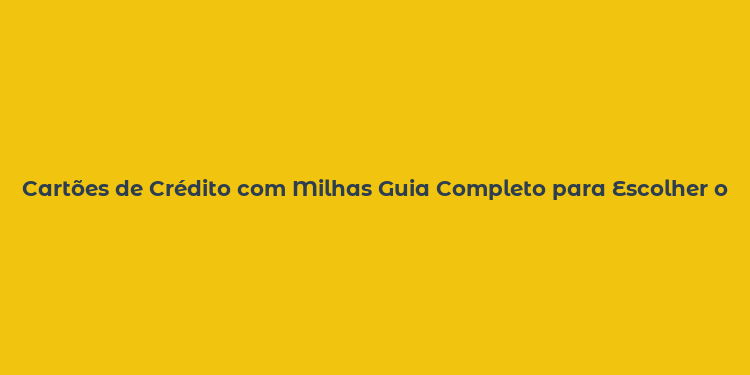 Cartões de Crédito com Milhas Guia Completo para Escolher o